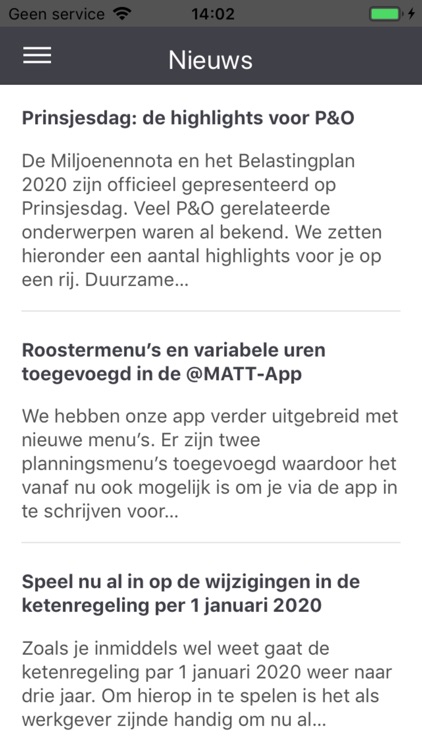 Geen service 14:02

Nieuws

Prinsjesdag: de highlights voor P&O

De Miljoenennota en het Belastingplan 2020 zijn officieel gepresenteerd op Prinsjesdag. Veel P&O gerelateerde onderwerpen waren al bekend. We zetten hieronder een aantal highlights voor je op een rij. Duurzame...

Roostermenu's en variabele uren toegevoegd in de @MATT-App

We hebben onze app verder uitgebreid met nieuwe menu's. Er zijn twee planningsmenu's toegevoegd waardoor het vanaf nu ook mogelijk is om je via de app in te schrijven voor...

Speel nu al in op de wijzigingen in de ketenregeling per 1 januari 2020

Zoals je inmiddels wel weet gaat de ketenregeling par 1 januari 2020 weer naar drie jaar. Om hierop in te spelen is het als werkgever zijnde handig om nu al...